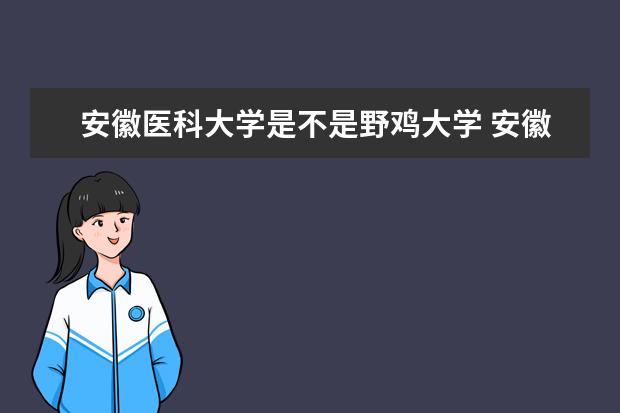 安徽医科大学是不是野鸡大学 安徽